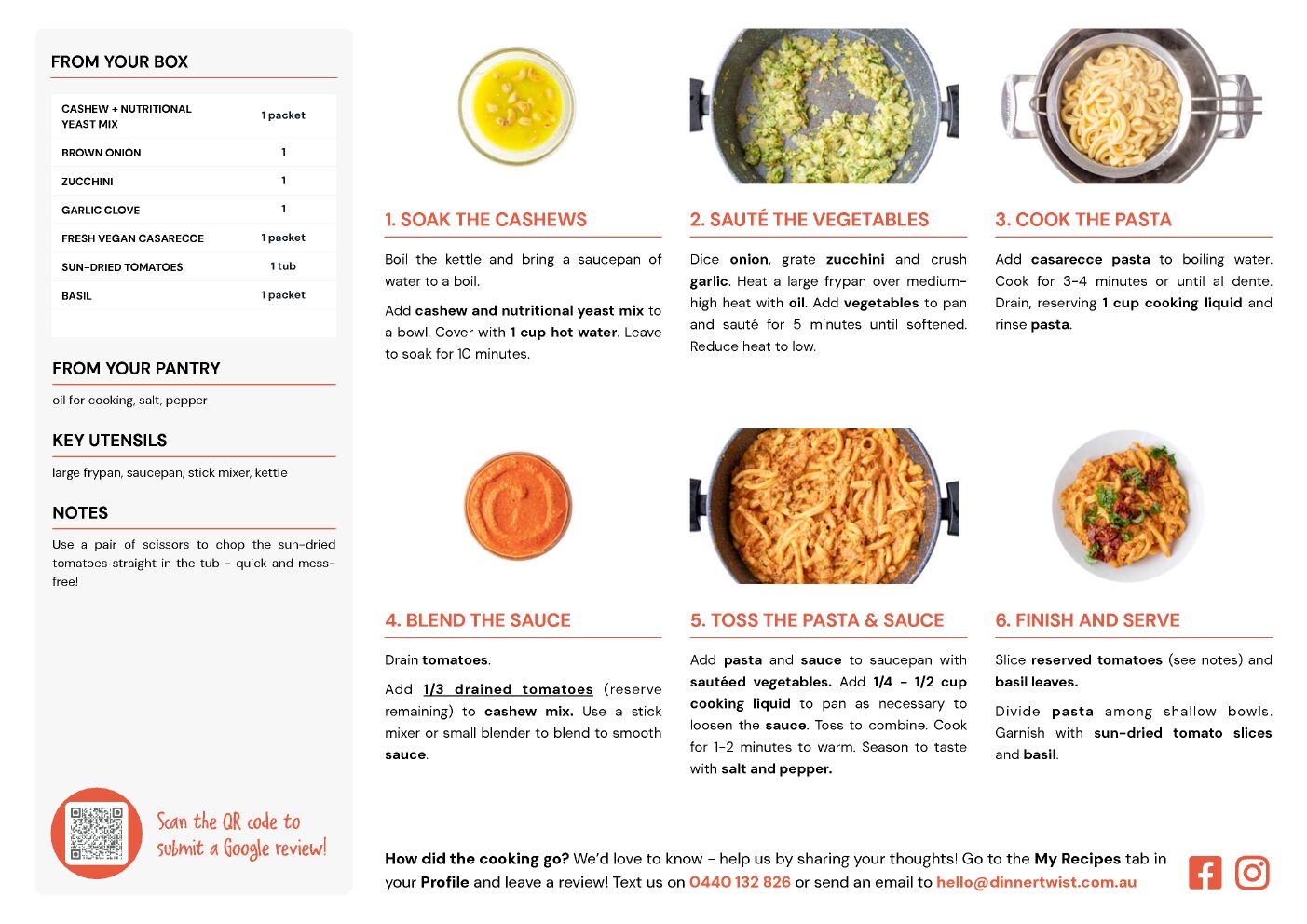 FROM YOUR BOX

| CASHEW + NUTRITIONAL YEAST MIX | 1 packet |
|---|---|
| BROWN ONION | 1 |
| ZUCCHINI | 1 |
| GARLIC CLOVE | 1 |
| FRESH VEGAN CASARECCE | 1 packet |
| SUN-DRIED TOMATOES | 1 tub |
| BASIL | 1 packet |

FROM YOUR PANTRY

oil for cooking, salt, pepper

KEY UTENSILS

large frypan, saucepan, stick mixer, kettle

NOTES

Use a pair of scissors to chop the sun-dried tomatoes straight in the tub - quick and mess-free!

Scan the QR code to submit a Google review!

1. SOAK THE CASHEWS

Boil the kettle and bring a saucepan of water to a boil.

Add cashew and nutritional yeast mix to a bowl. Cover with 1 cup hot water. Leave to soak for 10 minutes.

2. SAUTÉ THE VEGETABLES

Dice onion, grate zucchini and crush garlic. Heat a large frypan over medium-high heat with oil. Add vegetables to pan and sauté for 5 minutes until softened. Reduce heat to low.

3. COOK THE PASTA

Add casarecce pasta to boiling water. Cook for 3-4 minutes or until al dente. Drain, reserving 1 cup cooking liquid and rinse pasta.

4. BLEND THE SAUCE

Drain tomatoes.

Add 1/3 drained tomatoes (reserve remaining) to cashew mix. Use a stick mixer or small blender to blend to smooth sauce.

5. TOSS THE PASTA & SAUCE

Add pasta and sauce to saucepan with sautéed vegetables. Add 1/4 - 1/2 cup cooking liquid to pan as necessary to loosen the sauce. Toss to combine. Cook for 1-2 minutes to warm. Season to taste with salt and pepper.

6. FINISH AND SERVE

Slice reserved tomatoes (see notes) and basil leaves.

Divide pasta among shallow bowls. Garnish with sun-dried tomato slices and basil.

How did the cooking go? We'd love to know - help us by sharing your thoughts! Go to the My Recipes tab in your Profile and leave a review! Text us on 0440 132 826 or send an email to hello@dinnertwist.com.au